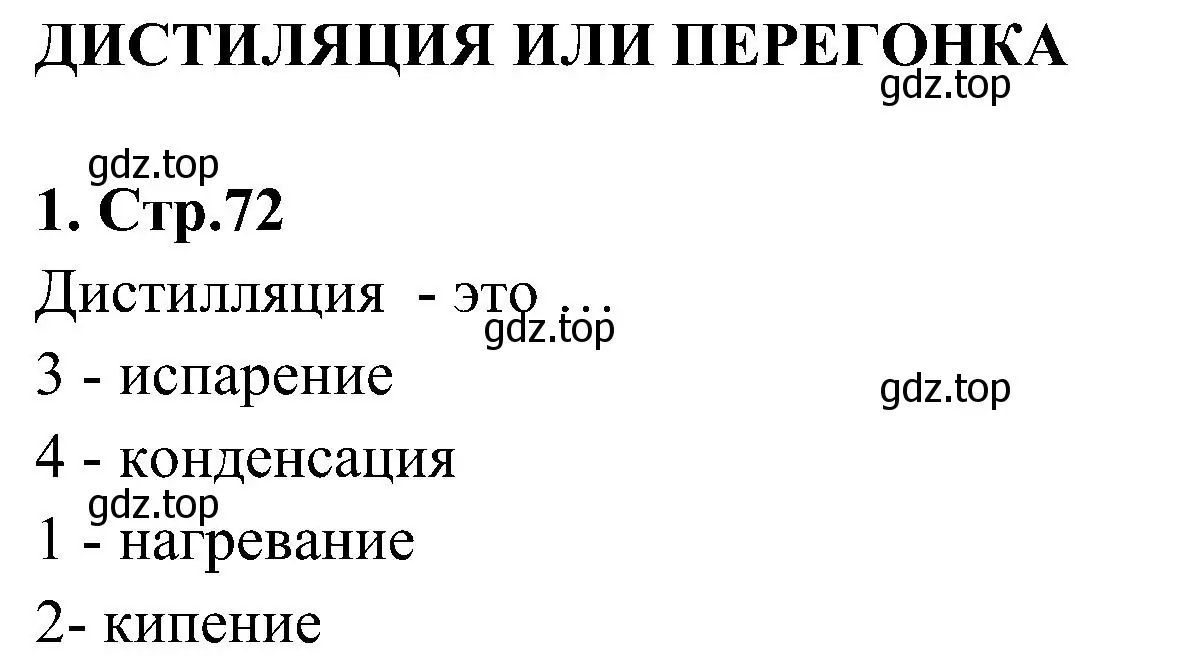 ДИСТИЛЯЦИЯ ИЛИ ПЕРЕГОНКА

gdz.top

gdz.top

1. Стр.72

Дистилляция - это …

gdz.top

3 - испарение

gdz.top

4 - конденсация

gdz.top

1 - нагревание

2- кипение